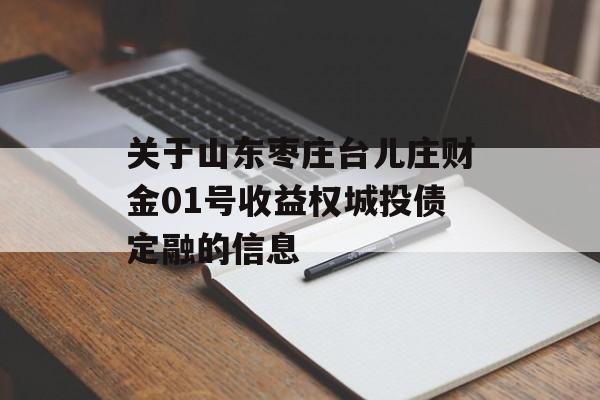 关于山东枣庄台儿庄财金01号收益权城投债定融的信息